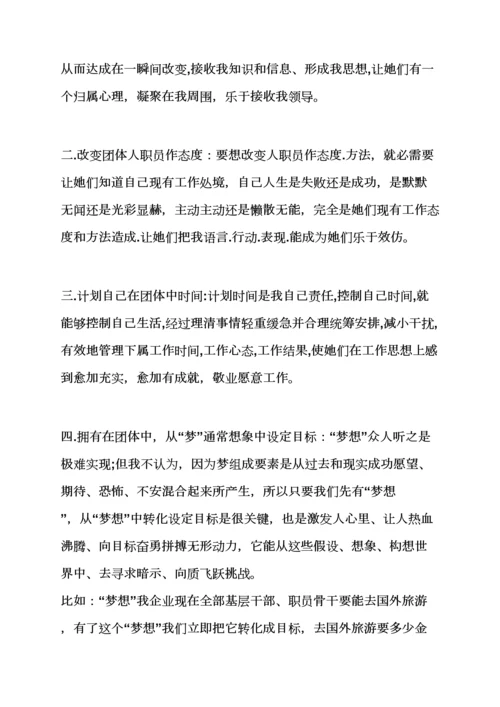 从而达成在一瞬间改变,接收我知识和信息、形成我思想,让她们有一个归属心理，凝聚在我周围，乐于接收我领导。

二.改变团体人职员作态度：要想改变人职员作态度.方法，就必需要让她们知道自己现有工作处境，自己人生是失败还是成功，是默默无闻还是光彩显赫，主动主动还是懒散无能，完全是她们现有工作态度和方法造成.让她们把我语言.行动.表现.能成为她们乐于效仿。

三.计划自己在团体中时间:计划时间是我自己责任,控制自己时间,就能够控制自己生活,经过理清事情轻重缓急并合理统筹安排,减小干扰,有效地管理下属工作时间,工作心态,工作结果,使她们在工作思想上感到愈加充实，愈加有成就，敬业愿意工作。

四.拥有在团体中，从“梦”通常想象中设定目标：“梦想”众人听之是极难实现;但我不认为，因为梦组成要素是从过去和现实成功愿望、期待、恐怖、不安混合起来所产生，所以只要我们先有“梦想”，从“梦想”中转化设定目标是很关键，也是激发人心里、让人热血沸腾、向目标奋勇拼搏无形动力，它能从这些假设、想象、构想世界中、去寻求暗示、向质飞跃挑战。
比如：“梦想”我企业现在全部基层干部、职员骨干要能去国外旅游，有了这个“梦想”我们立即把它转化成目标，去国外旅游要多少金